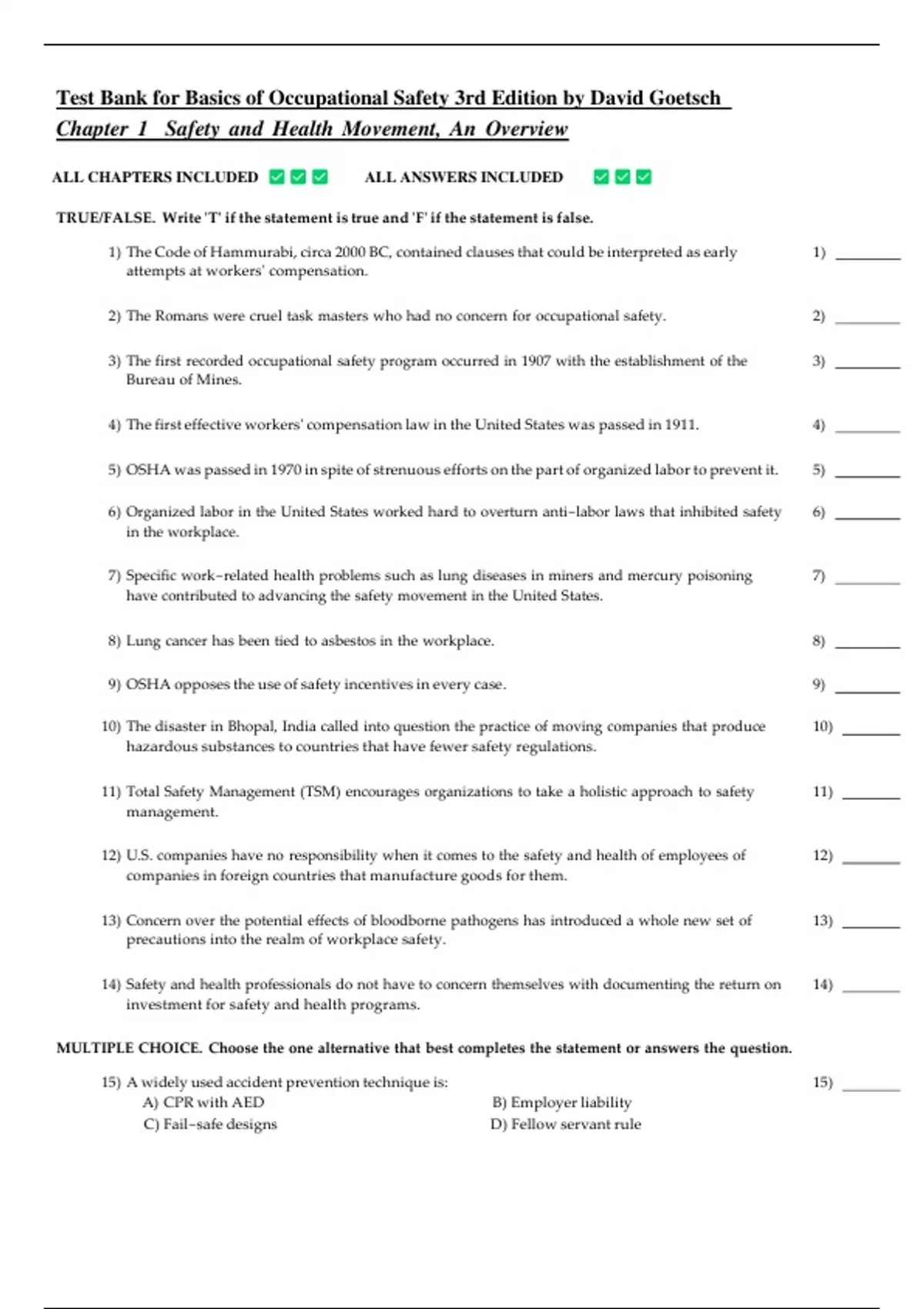 Test Bank for Basics of Occupational Safety 3rd Edition by David Goetsch
Chapter 1 Safety and Health Movement, An Overview

ALL CHAPTERS INCLUDED ✅✅✅ ALL ANSWERS INCLUDED ✅✅✅

TRUE/FALSE. Write 'T' if the statement is true and 'F' if the statement is false.

1) The Code of Hammurabi, circa 2000 BC, contained clauses that could be interpreted as early attempts at workers' compensation. 1) ________

2) The Romans were cruel task masters who had no concern for occupational safety. 2) ________

3) The first recorded occupational safety program occurred in 1907 with the establishment of the Bureau of Mines. 3) ________

4) The first effective workers' compensation law in the United States was passed in 1911. 4) ________

5) OSHA was passed in 1970 in spite of strenuous efforts on the part of organized labor to prevent it. 5) ________

6) Organized labor in the United States worked hard to overturn anti-labor laws that inhibited safety in the workplace. 6) ________

7) Specific work-related health problems such as lung diseases in miners and mercury poisoning have contributed to advancing the safety movement in the United States. 7) ________

8) Lung cancer has been tied to asbestos in the workplace. 8) ________

9) OSHA opposes the use of safety incentives in every case. 9) ________

10) The disaster in Bhopal, India called into question the practice of moving companies that produce hazardous substances to countries that have fewer safety regulations. 10) ________

11) Total Safety Management (TSM) encourages organizations to take a holistic approach to safety management. 11) ________

12) U.S. companies have no responsibility when it comes to the safety and health of employees of companies in foreign countries that manufacture goods for them. 12) ________

13) Concern over the potential effects of bloodborne pathogens has introduced a whole new set of precautions into the realm of workplace safety. 13) ________

14) Safety and health professionals do not have to concern themselves with documenting the return on investment for safety and health programs. 14) ________

MULTIPLE CHOICE. Choose the one alternative that best completes the statement or answers the question.

15) A widely used accident prevention technique is: 15) ________
A) CPR with AED
B) Employer liability
C) Fail-safe designs
D) Fellow servant rule